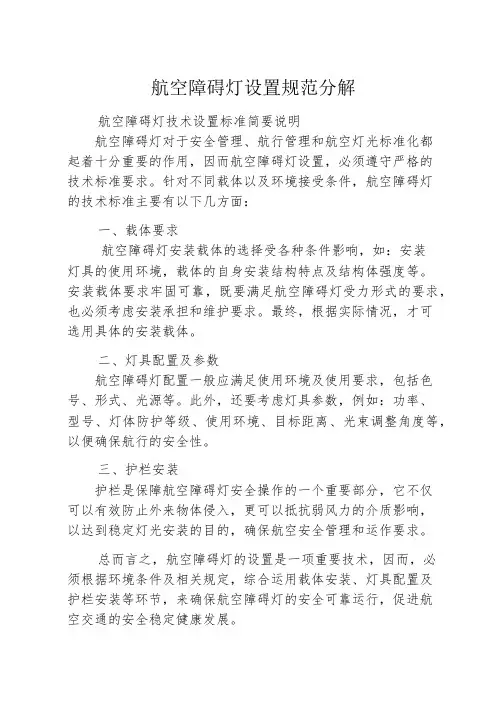 航空障碍灯设置规范分解

航空障碍灯技术设置标准简要说明

航空障碍灯对于安全管理、航行管理和航空灯光标准化都起着十分重要的作用，因而航空障碍灯设置，必须遵守严格的技术标准要求。针对不同载体以及环境接受条件，航空障碍灯的技术标准主要有以下几方面：

一、载体要求

航空障碍灯安装载体的选择受各种条件影响，如：安装灯具的使用环境，载体的自身安装结构特点及结构体强度等。安装载体要求牢固可靠，既要满足航空障碍灯受力形式的要求，也必须考虑安装承担和维护要求。最终，根据实际情况，才可选用具体的安装载体。

二、灯具配置及参数

航空障碍灯配置一般应满足使用环境及使用要求，包括色号、形式、光源等。此外，还要考虑灯具参数，例如：功率、型号、灯体防护等级、使用环境、目标距离、光束调整角度等，以便确保航行的安全性。

三、护栏安装

护栏是保障航空障碍灯安全操作的一个重要部分，它不仅可以有效防止外来物体侵入，更可以抵抗弱风力的介质影响，以达到稳定灯光安装的目的，确保航空安全管理和运作要求。

总而言之，航空障碍灯的设置是一项重要技术，因而，必须根据环境条件及相关规定，综合运用载体安装、灯具配置及护栏安装等环节，来确保航空障碍灯的安全可靠运行，促进航空交通的安全稳定健康发展。